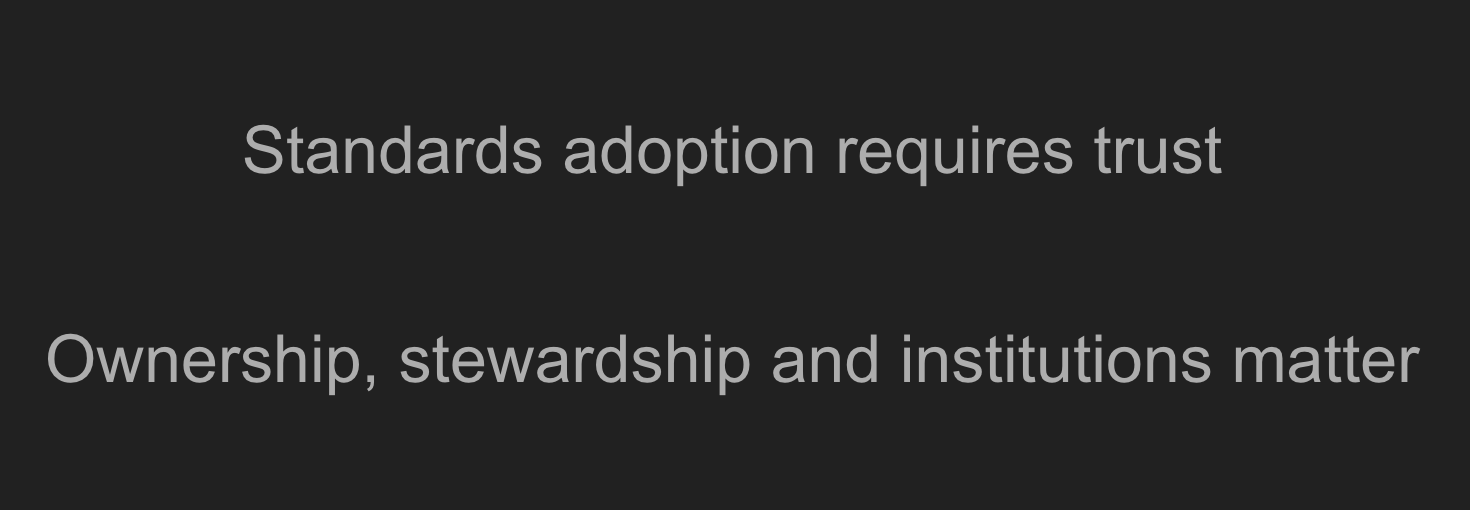 Standards adoption requires trust

Ownership, stewardship and institutions matter